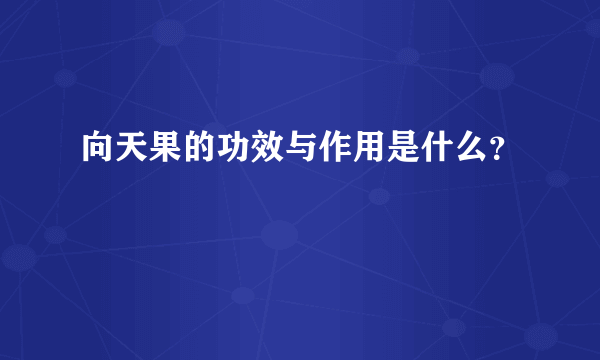 向天果的功效与作用是什么？